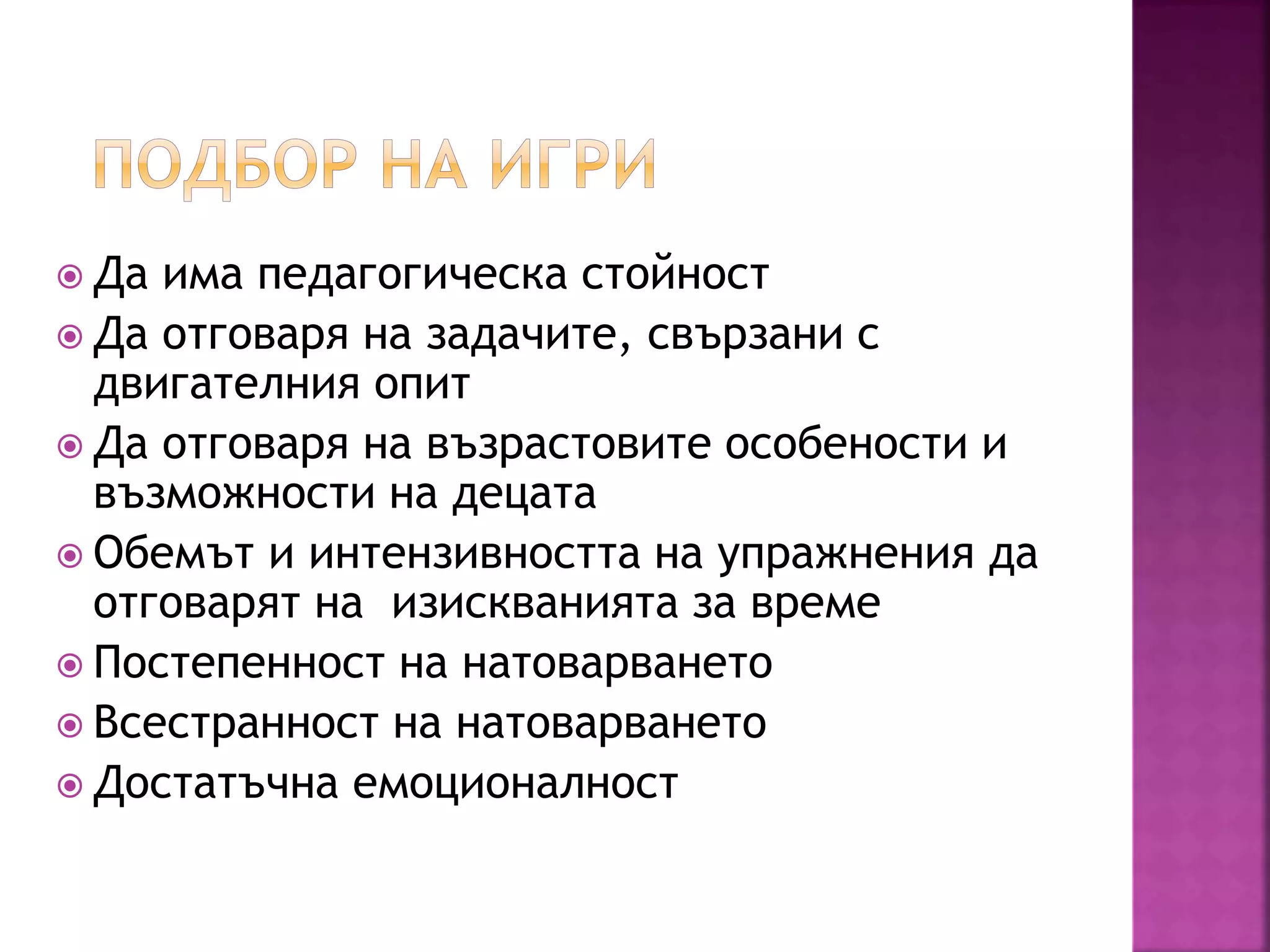 ПОДБОР НА ИГРИ

Да има педагогическа стойност

Да отговаря на задачите, свързани с двигателния опит

Да отговаря на възрастовите особености и възможности на децата

Обемът и интензивността на упражнения да отговарят на изискванията за време

Постепенност на натоварването

Всестранност на натоварването

Достатъчна емоционалност